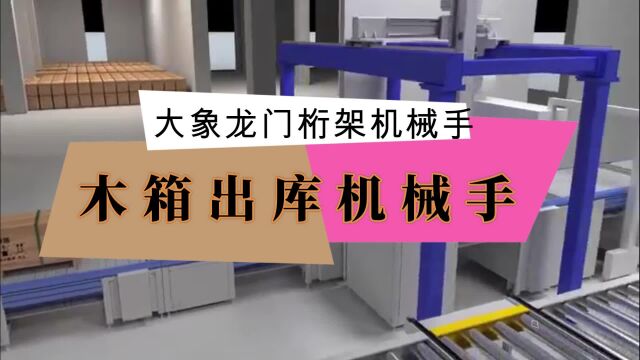 大象龙门桁架机械手

木箱出库机械手